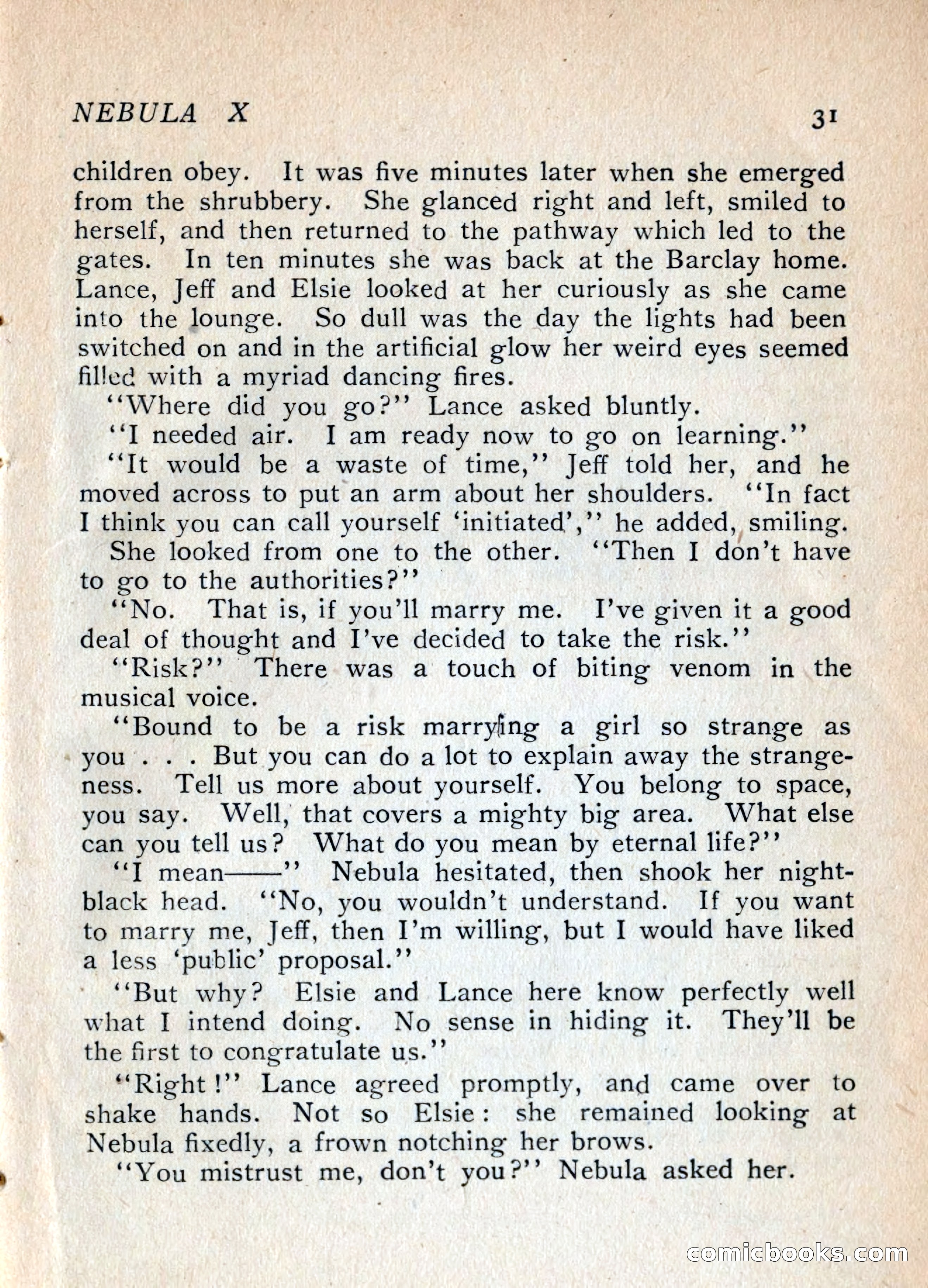 NEBULA X 31

children obey. It was five minutes later when she emerged from the shrubbery. She glanced right and left, smiled to herself, and then returned to the pathway which led to the gates. In ten minutes she was back at the Barclay home. Lance, Jeff and Elsie looked at her curiously as she came into the lounge. So dull was the day the lights had been switched on and in the artificial glow her weird eyes seemed filled with a myriad dancing fires.

"Where did you go?" Lance asked bluntly.

"I needed air. I am ready now to go on learning."

"It would be a waste of time," Jeff told her, and he moved across to put an arm about her shoulders. "In fact I think you can call yourself 'initiated'," he added, smiling.

She looked from one to the other. "Then I don't have to go to the authorities?"

"No. That is, if you'll marry me. I've given it a good deal of thought and I've decided to take the risk."

"Risk?" There was a touch of biting venom in the musical voice.

"Bound to be a risk marrying a girl so strange as you . . . But you can do a lot to explain away the strangeness. Tell us more about yourself. You belong to space, you say. Well, that covers a mighty big area. What else can you tell us? What do you mean by eternal life?"

"I mean——" Nebula hesitated, then shook her night-black head. "No, you wouldn't understand. If you want to marry me, Jeff, then I'm willing, but I would have liked a less 'public' proposal."

"But why? Elsie and Lance here know perfectly well what I intend doing. No sense in hiding it. They'll be the first to congratulate us."

"Right!" Lance agreed promptly, and came over to shake hands. Not so Elsie: she remained looking at Nebula fixedly, a frown notching her brows.

"You mistrust me, don't you?" Nebula asked her.

comicbooks.com